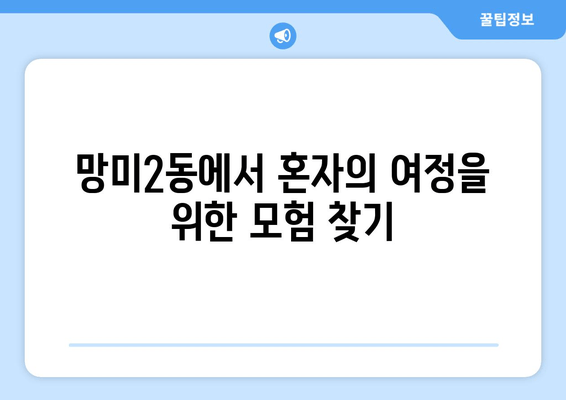 꿀팁정보

망미2동에서 혼자의 여정을 위한 모험 찾기